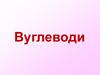 Вуглеводи